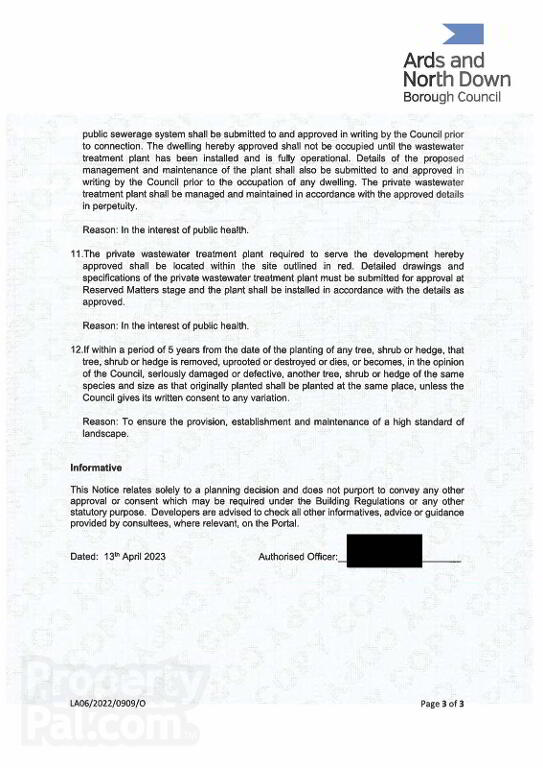 Ards and North Down Borough Council

public sewerage system shall be submitted to and approved in writing by the Council prior to connection. The dwelling hereby approved shall not be occupied until the wastewater treatment plant has been installed and is fully operational. Details of the proposed management and maintenance of the plant shall also be submitted to and approved in writing by the Council prior to the occupation of any dwelling. The private wastewater treatment plant shall be managed and maintained in accordance with the approved details in perpetuity.

Reason: In the interest of public health.

11.The private wastewater treatment plant required to serve the development hereby approved shall be located within the site outlined in red. Detailed drawings and specifications of the private wastewater treatment plant must be submitted for approval at Reserved Matters stage and the plant shall be installed in accordance with the details as approved.

Reason: In the interest of public health.

12.If within a period of 5 years from the date of the planting of any tree, shrub or hedge, that tree, shrub or hedge is removed, uprooted or destroyed or dies, or becomes, in the opinion of the Council, seriously damaged or defective, another tree, shrub or hedge of the same species and size as that originally planted shall be planted at the same place, unless the Council gives its written consent to any variation.

Reason: To ensure the provision, establishment and maintenance of a high standard of landscape.

Informative

This Notice relates solely to a planning decision and does not purport to convey any other approval or consent which may be required under the Building Regulations or any other statutory purpose. Developers are advised to check all other informatives, advice or guidance provided by consultees, where relevant, on the Portal.

Dated: 13th April 2023

Authorised Officer:

PropertyPal.com

LA06/2022/0909/O

Page 3 of 3